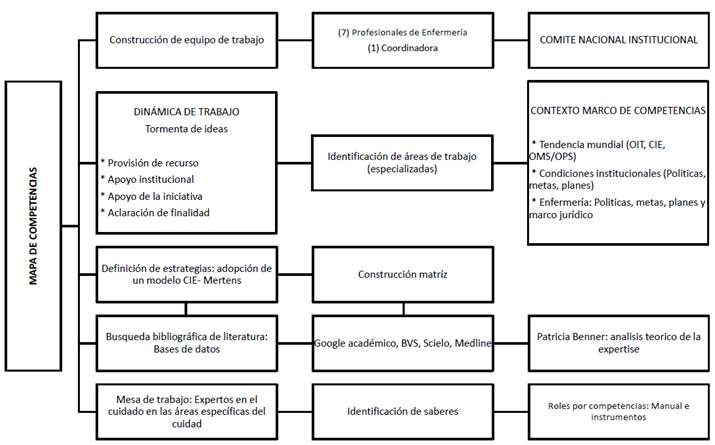 MAPA DE COMPETENCIAS

Construcción de equipo de trabajo

(7) Profesionales de Enfermería
(1) Coordinadora

COMITE NACIONAL INSTITUCIONAL

DINÁMICA DE TRABAJO
Tormenta de ideas

* Provisión de recurso
* Apoyo institucional
* Apoyo de la iniciativa
* Aclaración de finalidad

Identificación de áreas de trabajo (especializadas)

CONTEXTO MARCO DE COMPETENCIAS

* Tendencia mundial (OIT, CIE, OMS/OPS)
* Condiciones institucionales (Politicas, metas, planes)
* Enfermería: Politicas, metas, planes y marco jurídico

Definición de estrategias: adopción de un modelo CIE- Mertens

Construcción matríz

Busqueda bibliográfica de literatura: Bases de datos

Google académico, BVS, Scielo, Medline

Patricia Benner: analisis teorico de la expertise

Mesa de trabajo: Expertos en el cuidado en las áreas específicas del cuidad

Identificación de saberes

Roles por competencias: Manual e instrumentos